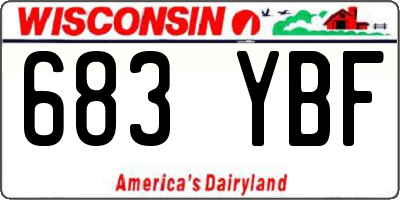 WISCONSIN

683 YBF

America's Dairyland